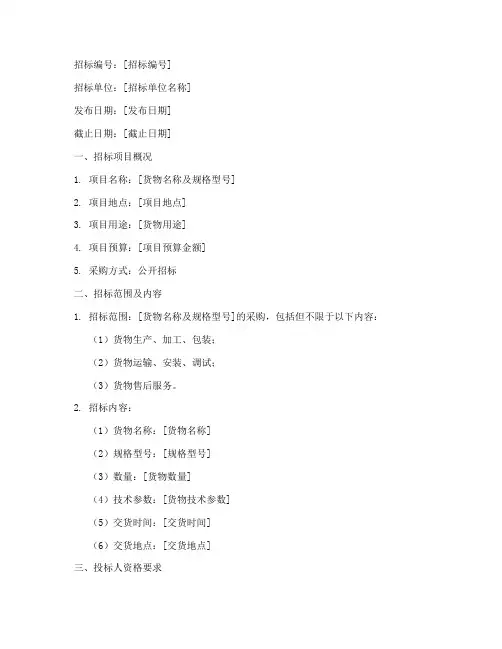 招标编号：[招标编号]

招标单位：[招标单位名称]

发布日期：[发布日期]

截止日期：[截止日期]

一、招标项目概况

1. 项目名称：[货物名称及规格型号]

2. 项目地点：[项目地点]

3. 项目用途：[货物用途]

4. 项目预算：[项目预算金额]

5. 采购方式：公开招标

二、招标范围及内容

1. 招标范围：[货物名称及规格型号]的采购，包括但不限于以下内容：

（1）货物生产、加工、包装；

（2）货物运输、安装、调试；

（3）货物售后服务。

2. 招标内容：

（1）货物名称：[货物名称]

（2）规格型号：[规格型号]

（3）数量：[货物数量]

（4）技术参数：[货物技术参数]

（5）交货时间：[交货时间]

（6）交货地点：[交货地点]

三、投标人资格要求